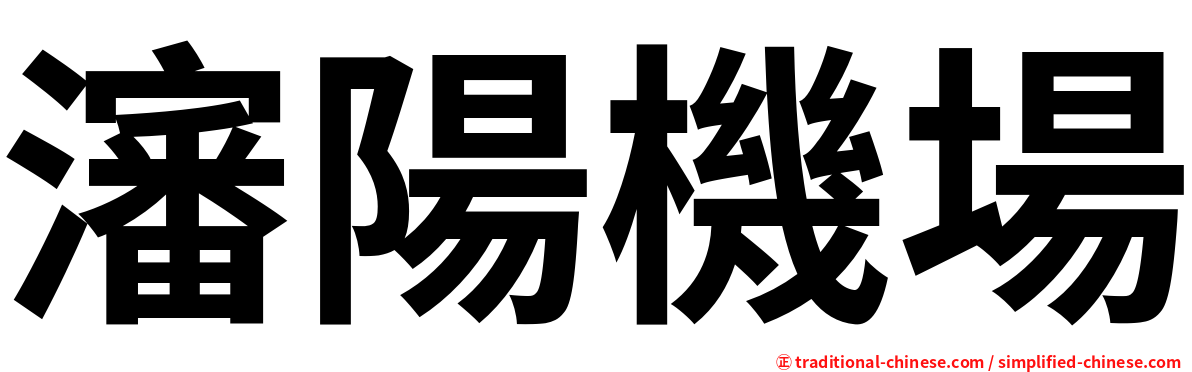 瀋陽機場

㊣ traditional-chinese.com / simplified-chinese.com